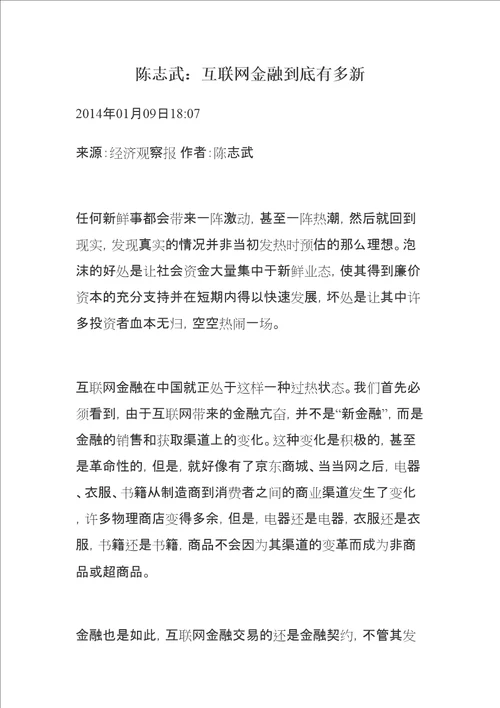 陈志武：互联网金融到底有多新

2014年01月09日18:07

来源:经济观察报 作者:陈志武

任何新鲜事都会带来一阵激动，甚至一阵热潮，然后就回到现实，发现真实的情况并非当初发热时预估的那么理想。泡沫的好处是让社会资金大量集中于新鲜业态，使其得到廉价资本的充分支持并在短期内得以快速发展，坏处是让其中许多投资者血本无归，空空热闹一场。

互联网金融在中国就正处于这样一种过热状态。我们首先必须看到，由于互联网带来的金融亢奋，并不是“新金融”，而是金融的销售和获取渠道上的变化。这种变化是积极的，甚至是革命性的，但是，就好像有了京东商城、当当网之后，电器、衣服、书籍从制造商到消费者之间的商业渠道发生了变化，许多物理商店变得多余，但是，电器还是电器，衣服还是衣服，书籍还是书籍，商品不会因为其渠道的变革而成为非商品或超商品。

金融也是如此，互联网金融交易的还是金融契约，不管其发